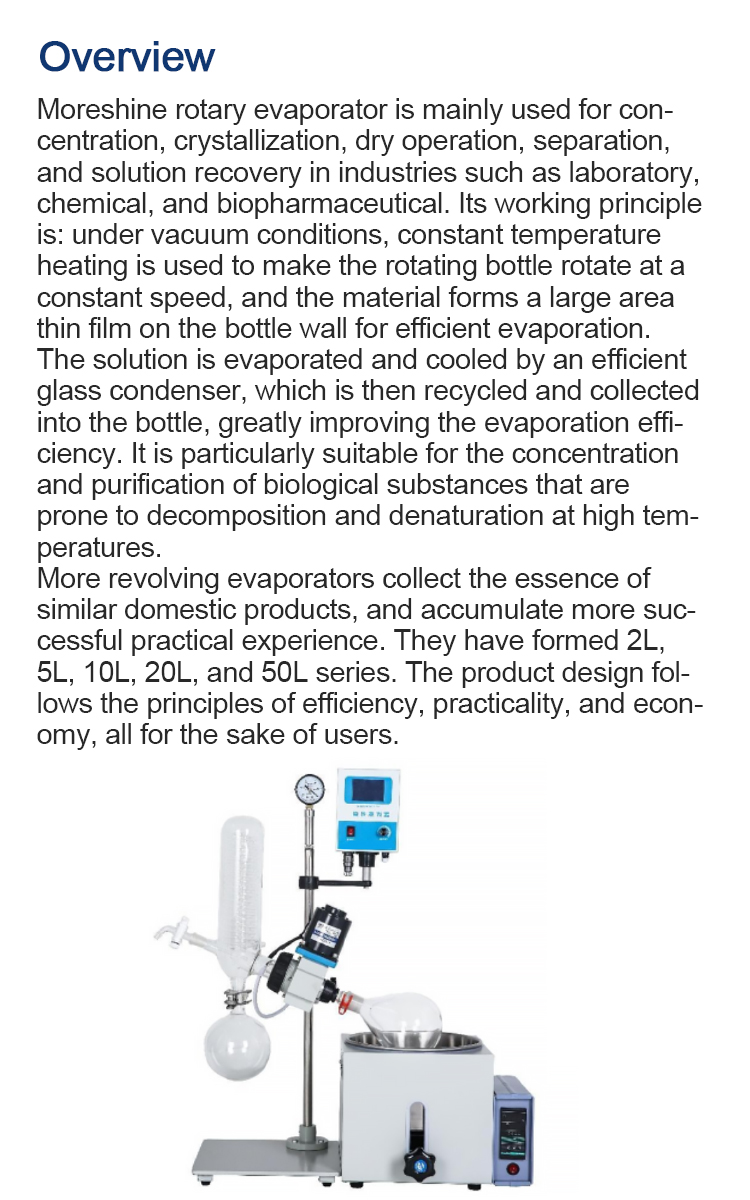 Overview

Moreshine rotary evaporator is mainly used for concentration, crystallization, dry operation, separation, and solution recovery in industries such as laboratory, chemical, and biopharmaceutical. Its working principle is: under vacuum conditions, constant temperature heating is used to make the rotating bottle rotate at a constant speed, and the material forms a large area thin film on the bottle wall for efficient evaporation. The solution is evaporated and cooled by an efficient glass condenser, which is then recycled and collected into the bottle, greatly improving the evaporation efficiency. It is particularly suitable for the concentration and purification of biological substances that are prone to decomposition and denaturation at high temperatures.
More revolving evaporators collect the essence of similar domestic products, and accumulate more successful practical experience. They have formed 2L, 5L, 10L, 20L, and 50L series. The product design follows the principles of efficiency, practicality, and economy, all for the sake of users.